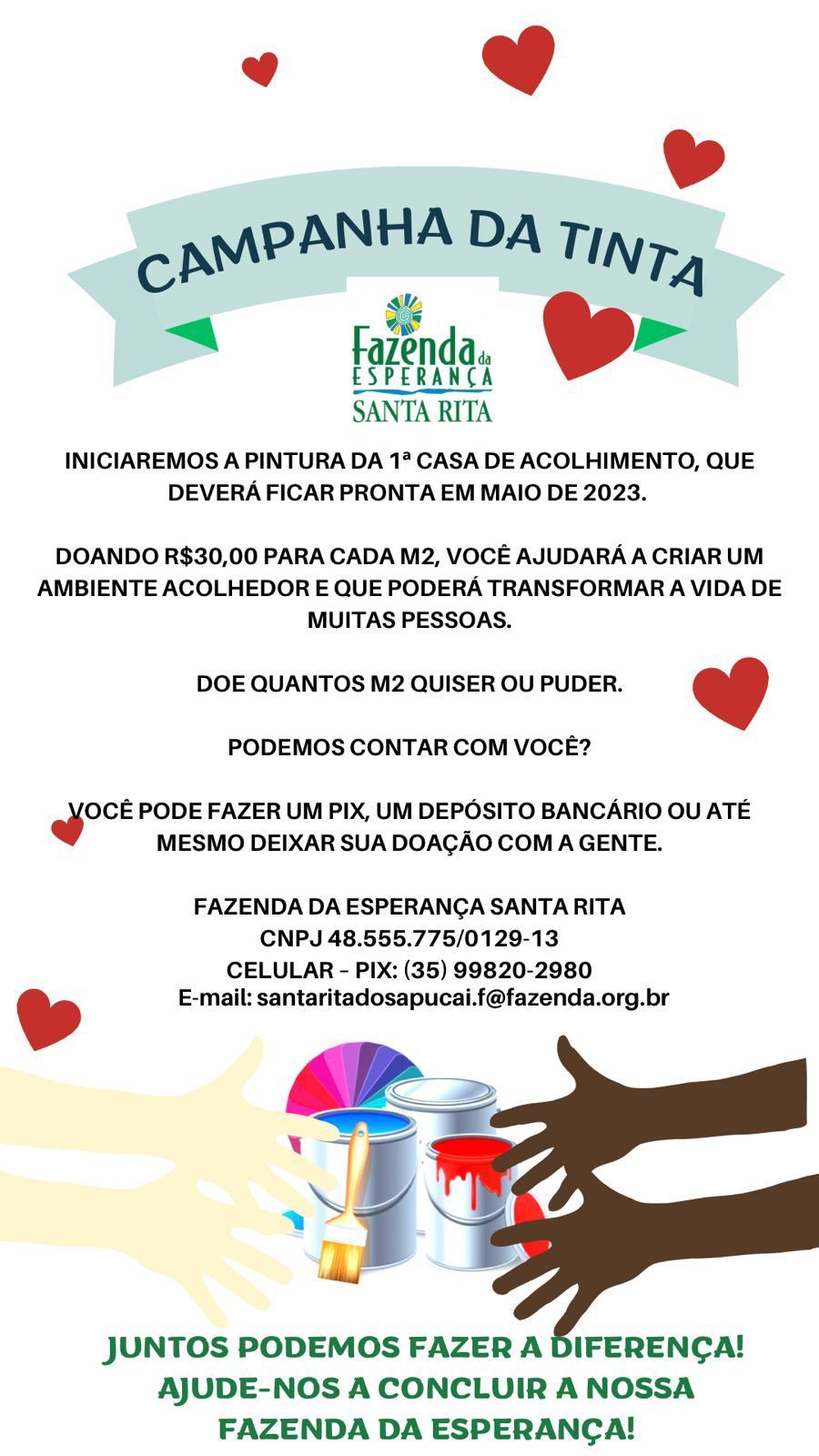 CAMPANHA DA TINTA

Fazenda da
ESPERANÇA
SANTA RITA

INICIAREMOS A PINTURA DA 1ª CASA DE ACOLHIMENTO, QUE DEVERÁ FICAR PRONTA EM MAIO DE 2023.

DOANDO R$30,00 PARA CADA M2, VOCÊ AJUDARÁ A CRIAR UM AMBIENTE ACOLHEDOR E QUE PODERÁ TRANSFORMAR A VIDA DE MUITAS PESSOAS.

DOE QUANTOS M2 QUISER OU PUDER.

PODEMOS CONTAR COM VOCÊ?

VOCÊ PODE FAZER UM PIX, UM DEPÓSITO BANCÁRIO OU ATÉ MESMO DEIXAR SUA DOAÇÃO COM A GENTE.

FAZENDA DA ESPERANÇA SANTA RITA
CNPJ 48.555.775/0129-13
CELULAR - PIX: (35) 99820-2980
E-mail: santaritadosapucai.f@fazenda.org.br

JUNTOS PODEMOS FAZER A DIFERENÇA!
AJUDE-NOS A CONCLUIR A NOSSA
FAZENDA DA ESPERANÇA!